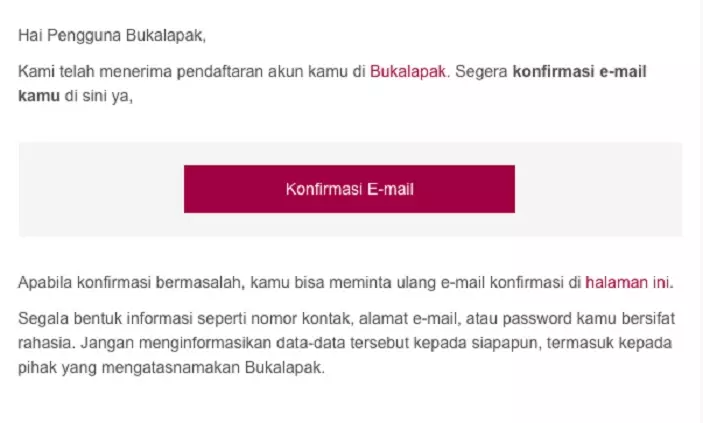 Hai Pengguna Bukalapak,

Kami telah menerima pendaftaran akun kamu di Bukalapak. Segera konfirmasi e-mail kamu di sini ya,

Konfirmasi E-mail

Apabila konfirmasi bermasalah, kamu bisa meminta ulang e-mail konfirmasi di halaman ini.

Segala bentuk informasi seperti nomor kontak, alamat e-mail, atau password kamu bersifat rahasia. Jangan menginformasikan data-data tersebut kepada siapapun, termasuk kepada pihak yang mengatasnamakan Bukalapak.